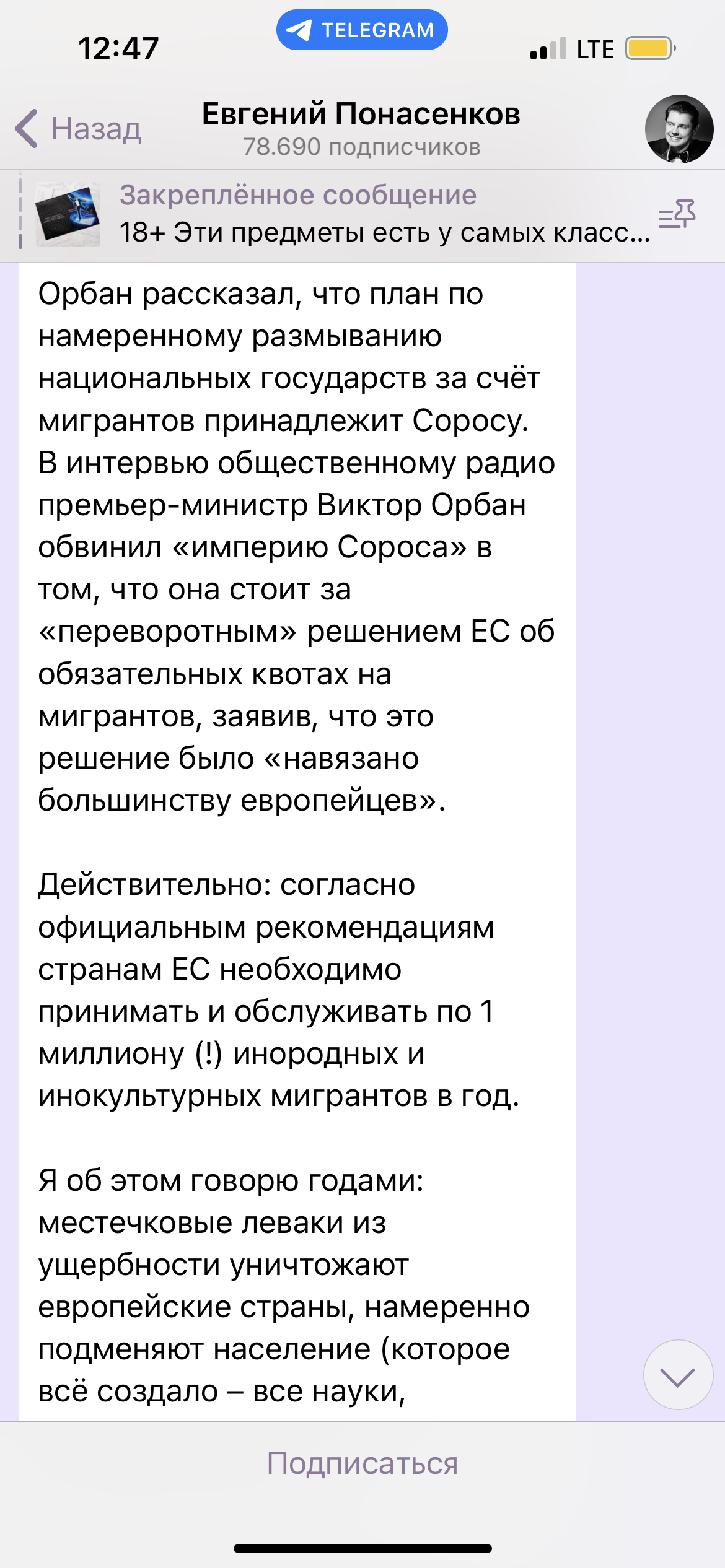 12:47

TELEGRAM

LTE

Назад

Евгений Понасенков
78.690 подписчиков

Закреплённое сообщение
18+ Эти предметы есть у самых класс...

Орбан рассказал, что план по намеренному размыванию национальных государств за счёт мигрантов принадлежит Соросу. В интервью общественному радио премьер-министр Виктор Орбан обвинил «империю Сороса» в том, что она стоит за «переворотным» решением ЕС об обязательных квотах на мигрантов, заявив, что это решение было «навязано большинству европейцев».

Действительно: согласно официальным рекомендациям странам ЕС необходимо принимать и обслуживать по 1 миллиону (!) инородных и инокультурных мигрантов в год.

Я об этом говорю годами: местечковые леваки из ущербности уничтожают европейские страны, намеренно подменяют население (которое всё создало – все науки,

Подписаться